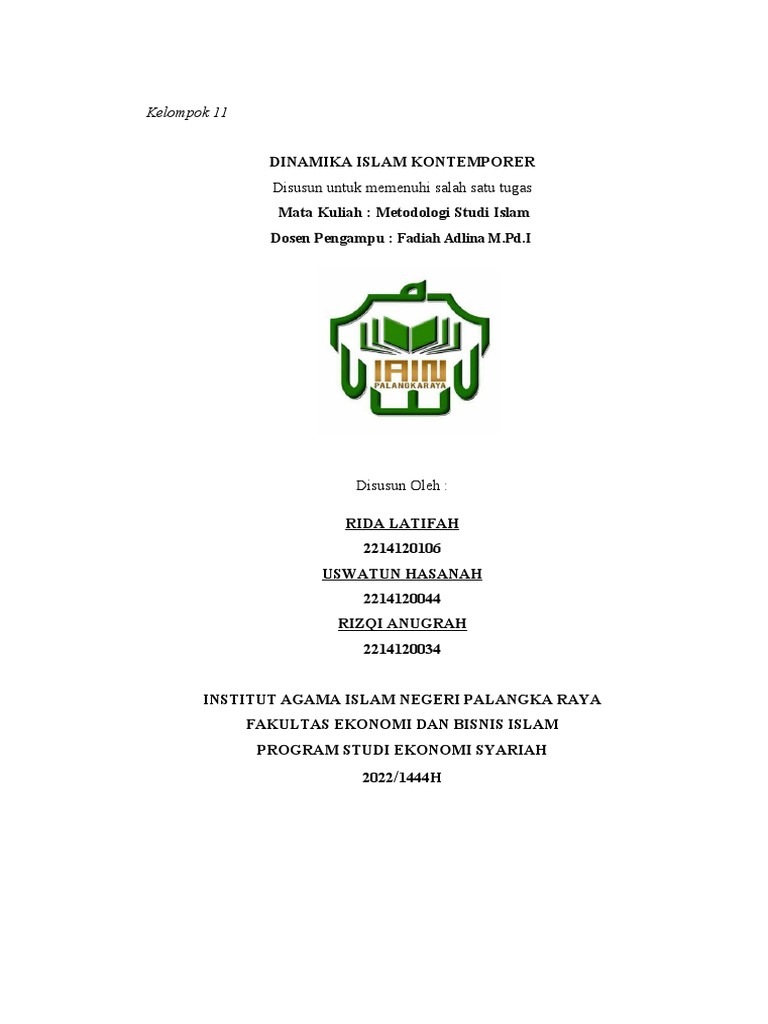 Kelompok 11

DINAMIKA ISLAM KONTEMPORER
Disusun untuk memenuhi salah satu tugas
Mata Kuliah : Metodologi Studi Islam
Dosen Pengampu : Fadiah Adlina M.Pd.I

IAIN
PALANGKARAYA

Disusun Oleh :

RIDA LATIFAH
2214120106
USWATUN HASANAH
2214120044
RIZQI ANUGRAH
2214120034

INSTITUT AGAMA ISLAM NEGERI PALANGKA RAYA
FAKULTAS EKONOMI DAN BISNIS ISLAM
PROGRAM STUDI EKONOMI SYARIAH
2022/1444H